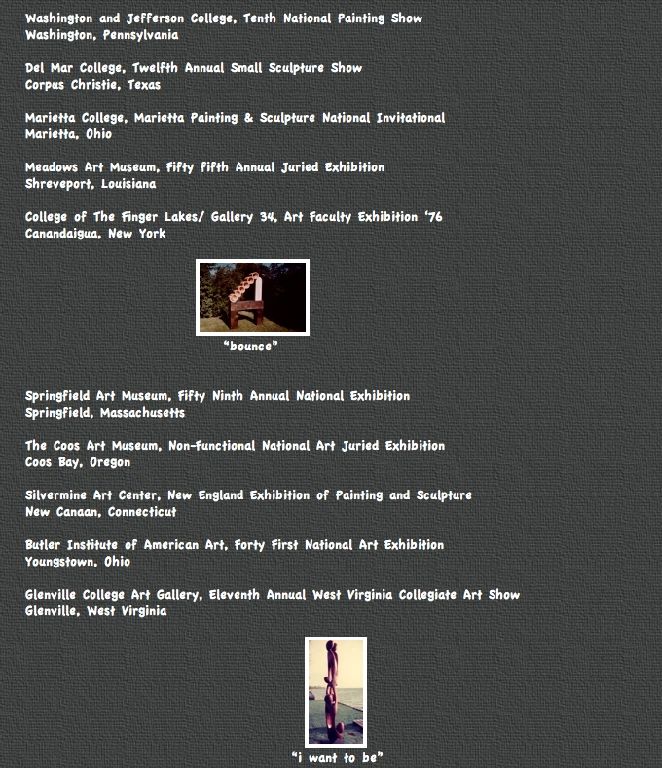 Washington and Jefferson College, Tenth National Painting Show
Washington, Pennsylvania

Del Mar College, Twelfth Annual Small Sculpture Show
Corpus Christie, Texas

Marietta College, Marietta Painting & Sculpture National Invitational
Marietta, Ohio

Meadows Art Museum, Fifty Fifth Annual Juried Exhibition
Shreveport, Louisiana

College of The Finger Lakes/ Gallery 34, Art Faculty Exhibition '76
Canandaigua, New York

"bounce"

Springfield Art Museum, Fifty Ninth Annual National Exhibition
Springfield, Massachusetts

The Coos Art Museum, Non-functional National Art Juried Exhibition
Coos Bay, Oregon

Silvermine Art Center, New England Exhibition of Painting and Sculpture
New Canaan, Connecticut

Butler Institute of American Art, Forty First National Art Exhibition
Youngstown, Ohio

Glenville College Art Gallery, Eleventh Annual West Virginia Collegiate Art Show
Glenville, West Virginia

"i want to be"